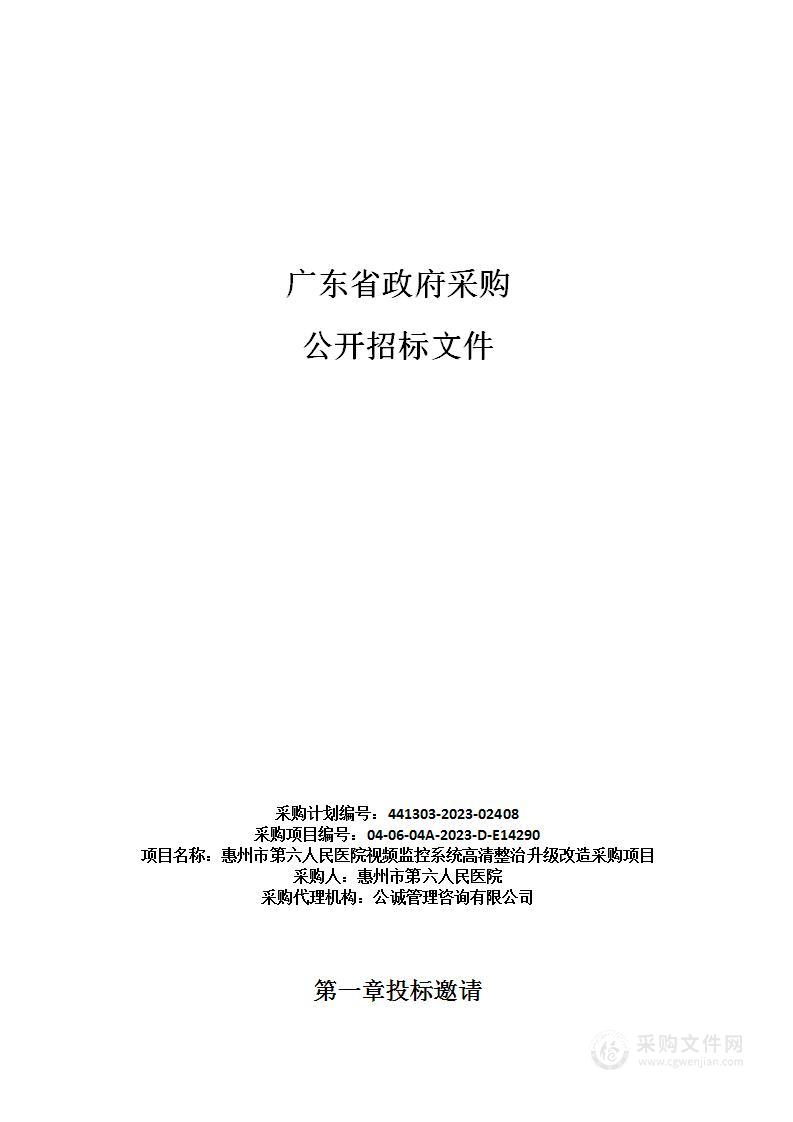 广东省政府采购

公开招标文件

采购计划编号：441303-2023-02408
采购项目编号：04-06-04A-2023-D-E14290
项目名称：惠州市第六人民医院视频监控系统高清整治升级改造采购项目
采购人：惠州市第六人民医院
采购代理机构：公诚管理咨询有限公司

第一章投标邀请

采购文件网
www.cgwenjian.com